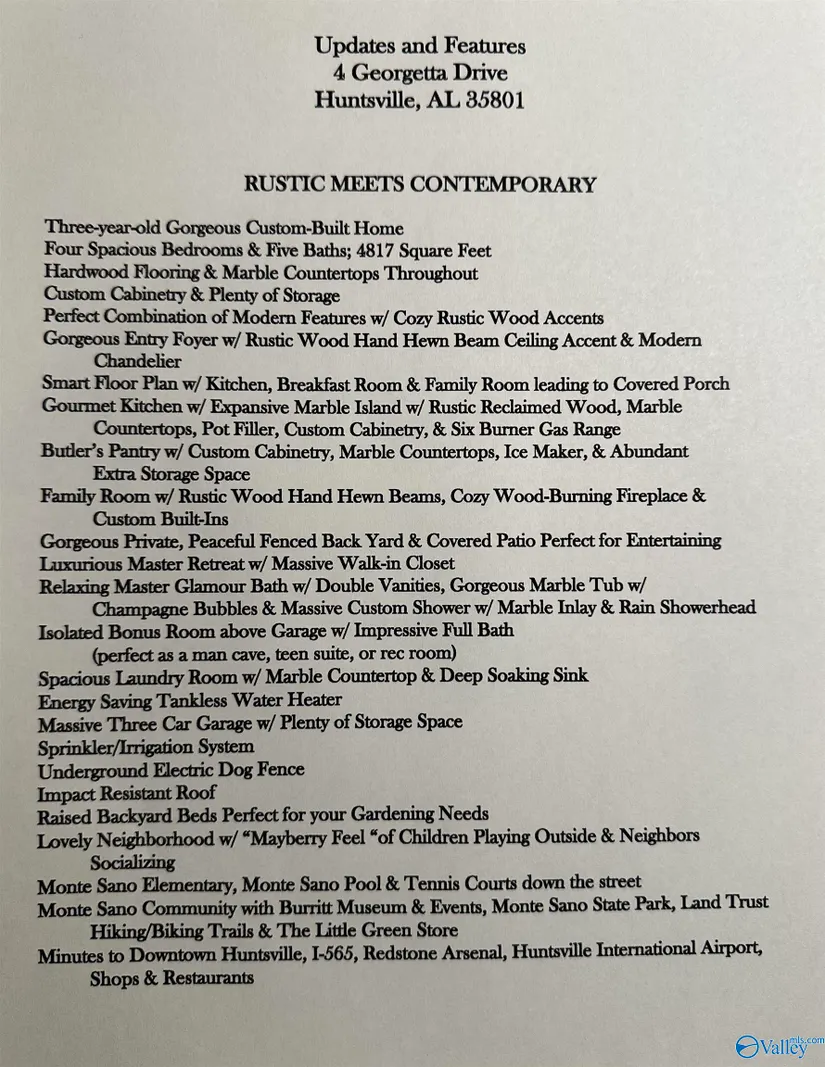 Updates and Features
4 Georgetta Drive
Huntsville, AL 35801

RUSTIC MEETS CONTEMPORARY

Three-year-old Gorgeous Custom-Built Home
Four Spacious Bedrooms & Five Baths; 4817 Square Feet
Hardwood Flooring & Marble Countertops Throughout
Custom Cabinetry & Plenty of Storage
Perfect Combination of Modern Features w/ Cozy Rustic Wood Accents
Gorgeous Entry Foyer w/ Rustic Wood Hand Hewn Beam Ceiling Accent & Modern Chandelier
Smart Floor Plan w/ Kitchen, Breakfast Room & Family Room leading to Covered Porch
Gourmet Kitchen w/ Expansive Marble Island w/ Rustic Reclaimed Wood, Marble Countertops, Pot Filler, Custom Cabinetry, & Six Burner Gas Range
Butler's Pantry w/ Custom Cabinetry, Marble Countertops, Ice Maker, & Abundant Extra Storage Space
Family Room w/ Rustic Wood Hand Hewn Beams, Cozy Wood-Burning Fireplace & Custom Built-Ins
Gorgeous Private, Peaceful Fenced Back Yard & Covered Patio Perfect for Entertaining
Luxurious Master Retreat w/ Massive Walk-in Closet
Relaxing Master Glamour Bath w/ Double Vanities, Gorgeous Marble Tub w/ Champagne Bubbles & Massive Custom Shower w/ Marble Inlay & Rain Showerhead
Isolated Bonus Room above Garage w/ Impressive Full Bath (perfect as a man cave, teen suite, or rec room)
Spacious Laundry Room w/ Marble Countertop & Deep Soaking Sink
Energy Saving Tankless Water Heater
Massive Three Car Garage w/ Plenty of Storage Space
Sprinkler/Irrigation System
Underground Electric Dog Fence
Impact Resistant Roof
Raised Backyard Beds Perfect for your Gardening Needs
Lovely Neighborhood w/ "Mayberry Feel "of Children Playing Outside & Neighbors Socializing
Monte Sano Elementary, Monte Sano Pool & Tennis Courts down the street
Monte Sano Community with Burritt Museum & Events, Monte Sano State Park, Land Trust Hiking/Biking Trails & The Little Green Store
Minutes to Downtown Huntsville, I-565, Redstone Arsenal, Huntsville International Airport, Shops & Restaurants

Valley mls.com